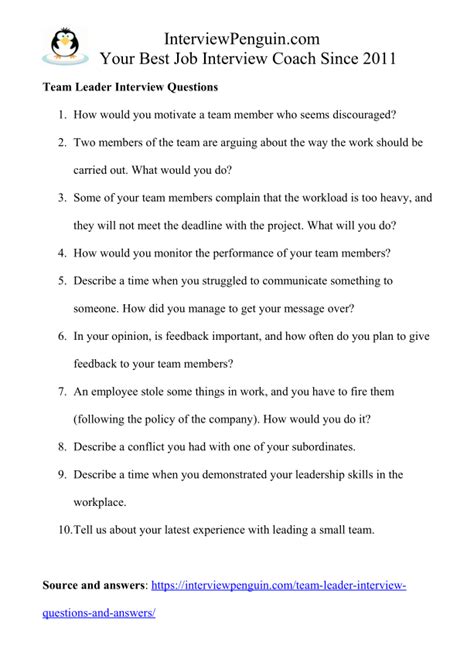 InterviewPenguin.com
Your Best Job Interview Coach Since 2011

Team Leader Interview Questions

1. How would you motivate a team member who seems discouraged?
2. Two members of the team are arguing about the way the work should be carried out. What would you do?
3. Some of your team members complain that the workload is too heavy, and they will not meet the deadline with the project. What will you do?
4. How would you monitor the performance of your team members?
5. Describe a time when you struggled to communicate something to someone. How did you manage to get your message over?
6. In your opinion, is feedback important, and how often do you plan to give feedback to your team members?
7. An employee stole some things in work, and you have to fire them (following the policy of the company). How would you do it?
8. Describe a conflict you had with one of your subordinates.
9. Describe a time when you demonstrated your leadership skills in the workplace.
10. Tell us about your latest experience with leading a small team.

Source and answers: https://interviewpenguin.com/team-leader-interview-questions-and-answers/